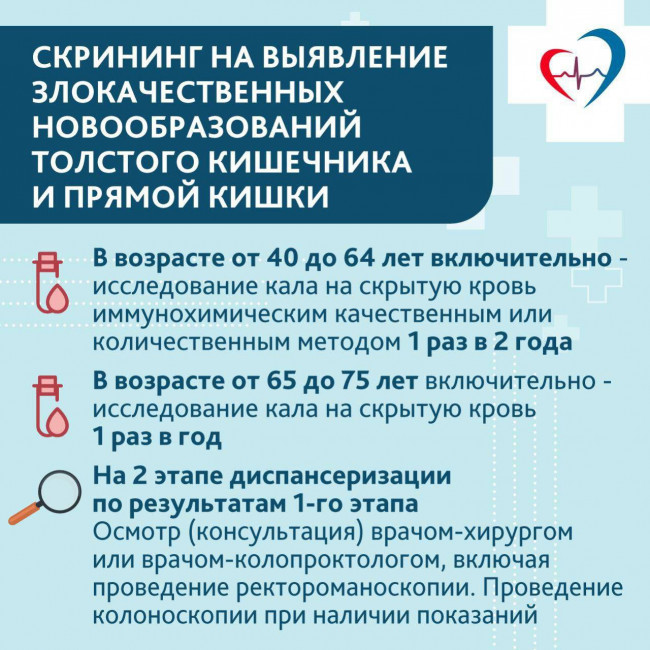 СКРИНИНГ НА ВЫЯВЛЕНИЕ ЗЛОКАЧЕСТВЕННЫХ НОВООБРАЗОВАНИЙ ТОЛСТОГО КИШЕЧНИКА И ПРЯМОЙ КИШКИ

В возрасте от 40 до 64 лет включительно - исследование кала на скрытую кровь иммунохимическим качественным или количественным методом 1 раз в 2 года

В возрасте от 65 до 75 лет включительно - исследование кала на скрытую кровь 1 раз в год

На 2 этапе диспансеризации по результатам 1-го этапа
Осмотр (консультация) врачом-хирургом или врачом-колопроктологом, включая проведение ректороманоскопии. Проведение колоноскопии при наличии показаний